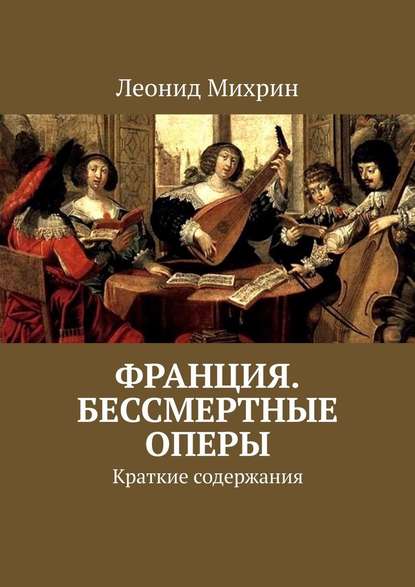 Леонид Михрин

ФРАНЦИЯ. БЕССМЕРТНЫЕ ОПЕРЫ

Краткие содержания